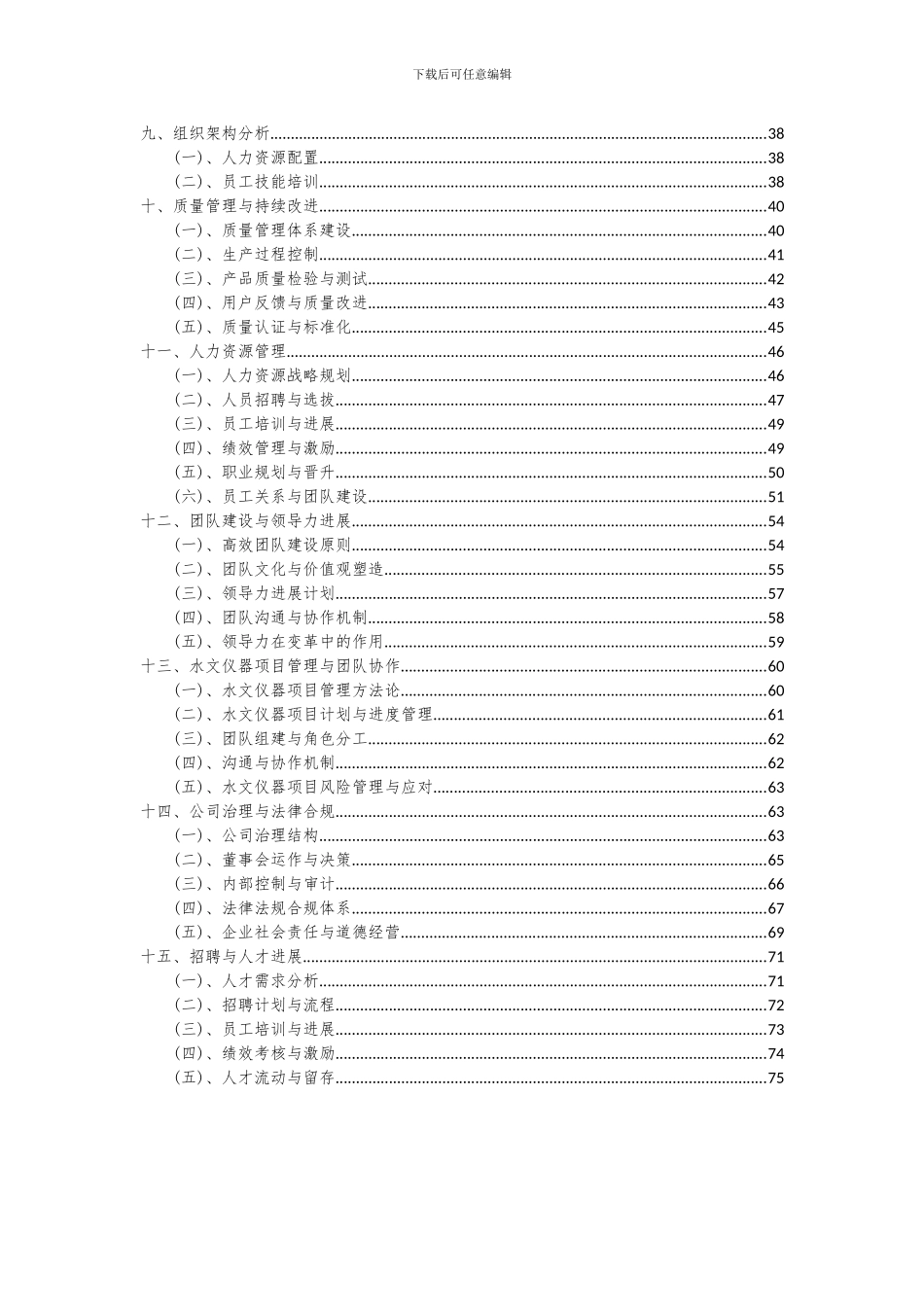 下载后可任意编辑

九、组织架构分析......38
（一）、人力资源配置......38
（二）、员工技能培训......38
十、质量管理与持续改进......40
（一）、质量管理体系建设......40
（二）、生产过程控制......41
（三）、产品质量检验与测试......42
（四）、用户反馈与质量改进......43
（五）、质量认证与标准化......45
十一、人力资源管理......46
（一）、人力资源战略规划......46
（二）、人员招聘与选拔......47
（三）、员工培训与进展......49
（四）、绩效管理与激励......49
（五）、职业规划与晋升......50
（六）、员工关系与团队建设......51
十二、团队建设与领导力进展......54
（一）、高效团队建设原则......54
（二）、团队文化与价值观塑造......55
（三）、领导力进展计划......57
（四）、团队沟通与协作机制......58
（五）、领导力在变革中的作用......59
十三、水文仪器项目管理与团队协作......60
（一）、水文仪器项目管理方法论......60
（二）、水文仪器项目计划与进度管理......61
（三）、团队组建与角色分工......62
（四）、沟通与协作机制......62
（五）、水文仪器项目风险管理与应对......63
十四、公司治理与法律合规......63
（一）、公司治理结构......63
（二）、董事会运作与决策......65
（三）、内部控制与审计......66
（四）、法律法规合规体系......67
（五）、企业社会责任与道德经营......69
十五、招聘与人才进展......71
（一）、人才需求分析......71
（二）、招聘计划与流程......72
（三）、员工培训与进展......73
（四）、绩效考核与激励......74
（五）、人才流动与留存......75